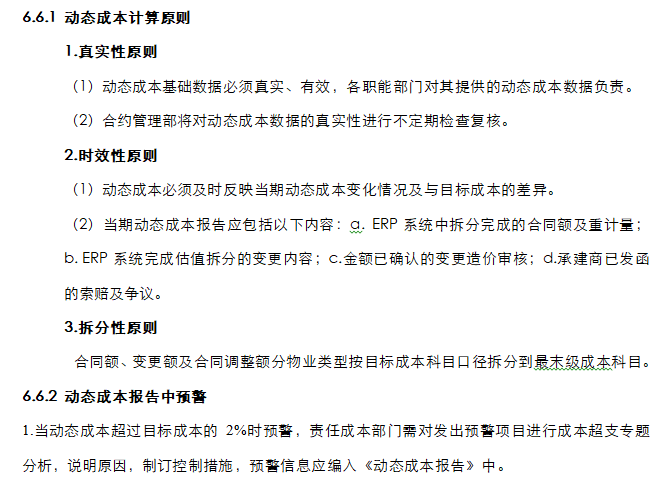 6.6.1 动态成本计算原则

1.真实性原则

（1）动态成本基础数据必须真实、有效，各职能部门对其提供的动态成本数据负责。

（2）合约管理部将对动态成本数据的真实性进行不定期检查复核。

2.时效性原则

（1）动态成本必须及时反映当期动态成本变化情况及与目标成本的差异。

（2）当期动态成本报告应包括以下内容：a. ERP 系统中拆分完成的合同额及重计量；b. ERP 系统完成估值拆分的变更内容；c.金额已确认的变更造价审核；d.承建商已发函的索赔及争议。

3.拆分性原则

合同额、变更额及合同调整额分物业类型按目标成本科目口径拆分到最末级成本科目。

6.6.2 动态成本报告中预警

1.当动态成本超过目标成本的 2%时预警，责任成本部门需对发出预警项目进行成本超支专题分析，说明原因，制订控制措施，预警信息应编入《动态成本报告》中。